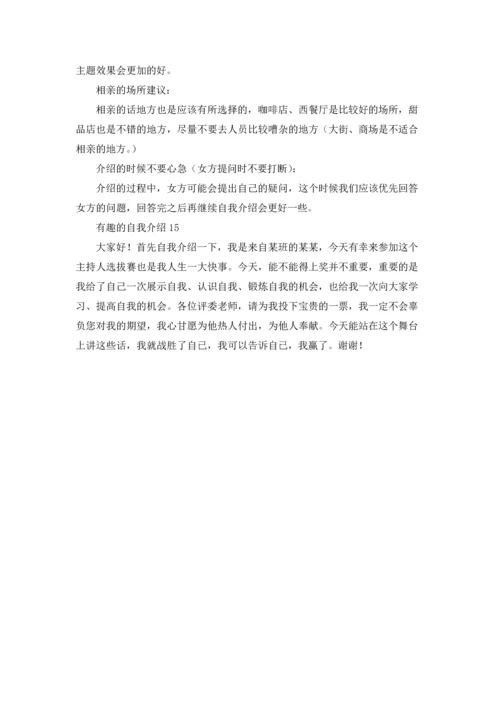 主题效果会更加的好。

相亲的场所建议：

相亲的话地方也是应该有所选择的，咖啡店、西餐厅是比较好的场所，甜品店也是不错的地方，尽量不要去人员比较嘈杂的地方（大街、商场是不适合相亲的地方。）

介绍的时候不要心急（女方提问时不要打断）：

介绍的过程中，女方可能会提出自己的疑问，这个时候我们应该优先回答女方的问题，回答完之后再继续自我介绍会更好一些。

有趣的自我介绍 15

大家好！首先自我介绍一下，我是来自某班的某某，今天有幸来参加这个主持人选拔赛也是我人生一大快事。今天，能不能得上奖并不重要，重要的是我给了自己一次展示自我、认识自我、锻炼自我的机会，也给我一次向大家学习、提高自我的机会。各位评委老师，请为我投下宝贵的一票，我一定不会辜负您对我的期望，我心甘愿为他热人付出，为他人奉献。今天能站在这个舞台上讲这些话，我就战胜了自己，我可以告诉自己，我赢了。谢谢！